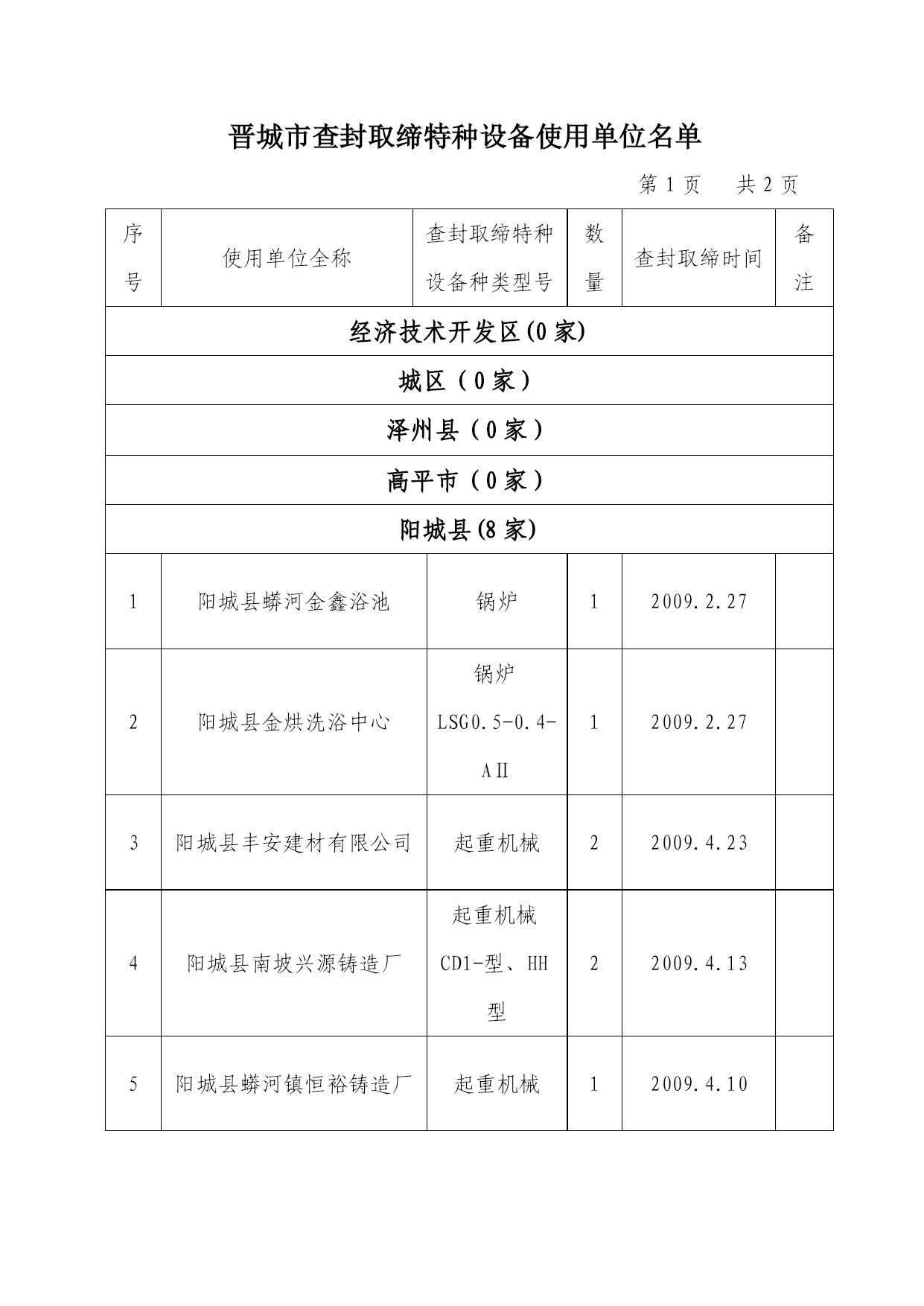 晋城市查封取缔特种设备使用单位名单

第 1 页　共 2 页

| 序号 | 使用单位全称 | 查封取缔特种设备种类型号 | 数量 | 查封取缔时间 | 备注 |
|---|---|---|---|---|---|
| 经济技术开发区(0 家) | | | | | |
| 城区（0 家） | | | | | |
| 泽州县（0 家） | | | | | |
| 高平市（0 家） | | | | | |
| 阳城县(8 家) | | | | | |
| 1 | 阳城县蟒河金鑫浴池 | 锅炉 | 1 | 2009.2.27 | |
| 2 | 阳城县金烘洗浴中心 | 锅炉 LSG0.5-0.4-AⅡ | 1 | 2009.2.27 | |
| 3 | 阳城县丰安建材有限公司 | 起重机械 | 2 | 2009.4.23 | |
| 4 | 阳城县南坡兴源铸造厂 | 起重机械 CD1-型、HH 型 | 2 | 2009.4.13 | |
| 5 | 阳城县蟒河镇恒裕铸造厂 | 起重机械 | 1 | 2009.4.10 | |